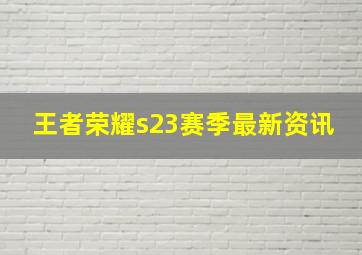 王者荣耀s23赛季最新资讯